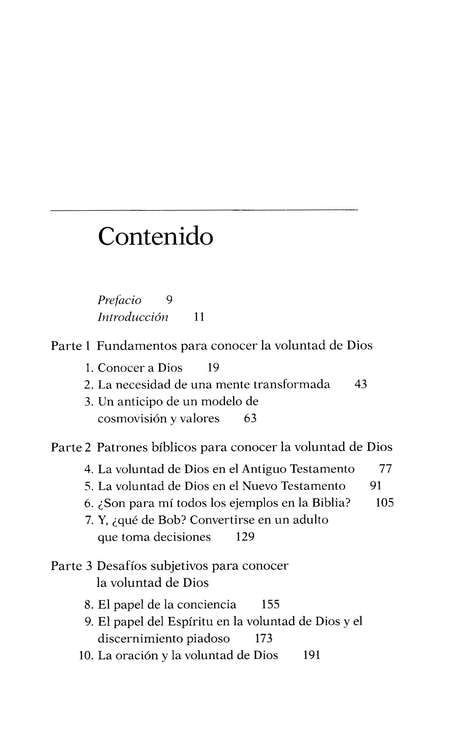 Contenido

Prefacio 9
Introducción 11

Parte 1 Fundamentos para conocer la voluntad de Dios

1. Conocer a Dios 19
2. La necesidad de una mente transformada 43
3. Un anticipo de un modelo de cosmovisión y valores 63

Parte 2 Patrones bíblicos para conocer la voluntad de Dios

4. La voluntad de Dios en el Antiguo Testamento 77
5. La voluntad de Dios en el Nuevo Testamento 91
6. ¿Son para mí todos los ejemplos en la Biblia? 105
7. Y, ¿qué de Bob? Convertirse en un adulto que toma decisiones 129

Parte 3 Desafíos subjetivos para conocer la voluntad de Dios

8. El papel de la conciencia 155
9. El papel del Espíritu en la voluntad de Dios y el discernimiento piadoso 173
10. La oración y la voluntad de Dios 191